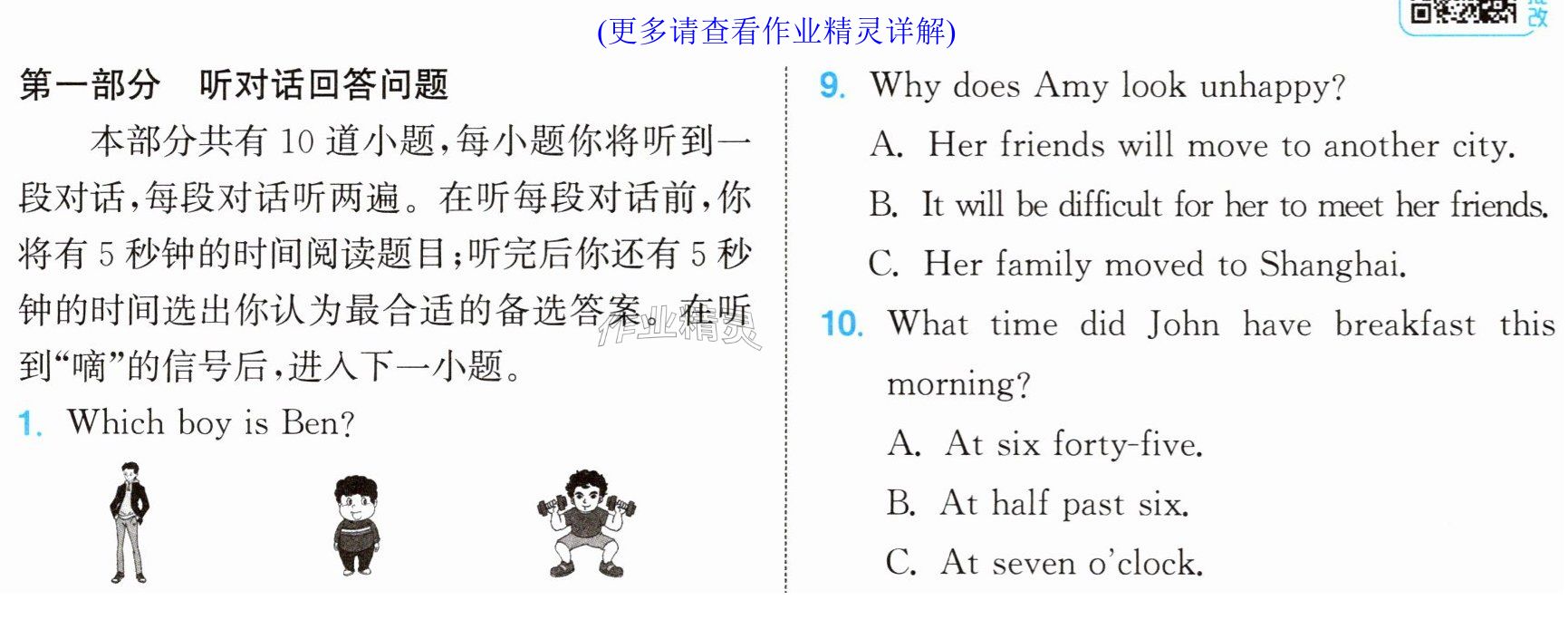 (更多请查看作业精灵详解)

第一部分 听对话回答问题

本部分共有10道小题,每小题你将听到一段对话,每段对话听两遍。在听每段对话前,你将有5秒钟的时间阅读题目;听完后你还有5秒钟的时间选出你认为最合适的备选答案。在听到“嘀”的信号后,进入下一小题。

1. Which boy is Ben?

9. Why does Amy look unhappy?

A. Her friends will move to another city.

B. It will be difficult for her to meet her friends.

C. Her family moved to Shanghai.

10. What time did John have breakfast this morning?

A. At six forty-five.

B. At half past six.

C. At seven o'clock.

作业精灵